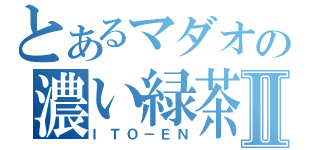 とあるマダオの
濃い緑茶Ⅱ
ITO－EN